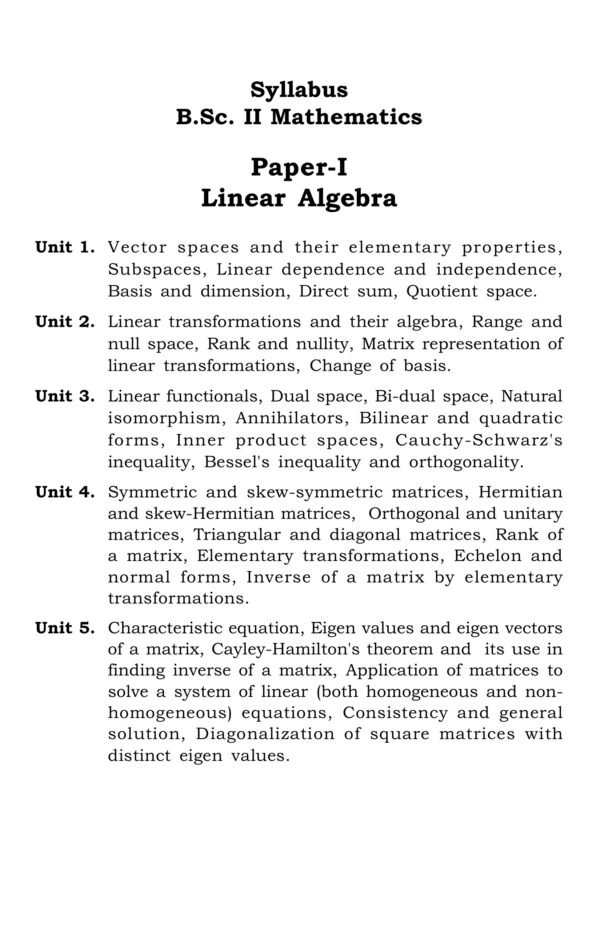 Syllabus
B.Sc. II Mathematics

Paper-I
Linear Algebra

Unit 1. Vector spaces and their elementary properties, Subspaces, Linear dependence and independence, Basis and dimension, Direct sum, Quotient space.

Unit 2. Linear transformations and their algebra, Range and null space, Rank and nullity, Matrix representation of linear transformations, Change of basis.

Unit 3. Linear functionals, Dual space, Bi-dual space, Natural isomorphism, Annihilators, Bilinear and quadratic forms, Inner product spaces, Cauchy-Schwarz's inequality, Bessel's inequality and orthogonality.

Unit 4. Symmetric and skew-symmetric matrices, Hermitian and skew-Hermitian matrices, Orthogonal and unitary matrices, Triangular and diagonal matrices, Rank of a matrix, Elementary transformations, Echelon and normal forms, Inverse of a matrix by elementary transformations.

Unit 5. Characteristic equation, Eigen values and eigen vectors of a matrix, Cayley-Hamilton's theorem and its use in finding inverse of a matrix, Application of matrices to solve a system of linear (both homogeneous and non-homogeneous) equations, Consistency and general solution, Diagonalization of square matrices with distinct eigen values.